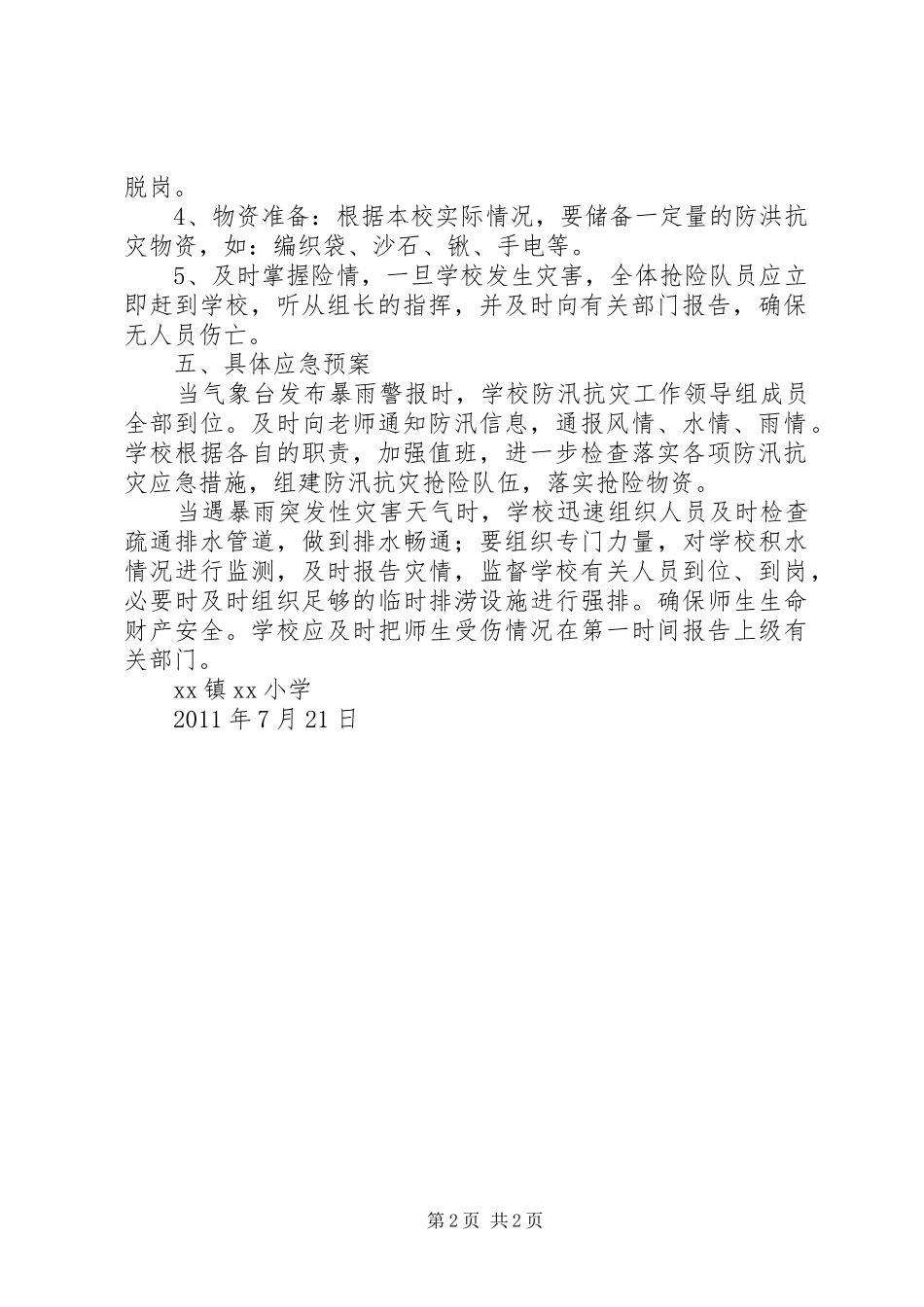 脱岗。

4、物资准备：根据本校实际情况，要储备一定量的防洪抗灾物资，如：编织袋、沙石、锹、手电等。

5、及时掌握险情，一旦学校发生灾害，全体抢险队员应立即赶到学校，听从组长的指挥，并及时向有关部门报告，确保无人员伤亡。

五、具体应急预案

当气象台发布暴雨警报时，学校防汛抗灾工作领导组成员全部到位。及时向老师通知防汛信息，通报风情、水情、雨情。学校根据各自的职责，加强值班，进一步检查落实各项防汛抗灾应急措施，组建防汛抗灾抢险队伍，落实抢险物资。

当遇暴雨突发性灾害天气时，学校迅速组织人员及时检查疏通排水管道，做到排水畅通；要组织专门力量，对学校积水情况进行监测，及时报告灾情，监督学校有关人员到位、到岗，必要时及时组织足够的临时排涝设施进行强排。确保师生生命财产安全。学校应及时把师生受伤情况在第一时间报告上级有关部门。

xx 镇 xx 小学

2011 年 7 月 21 日

第 2 页 共 2 页